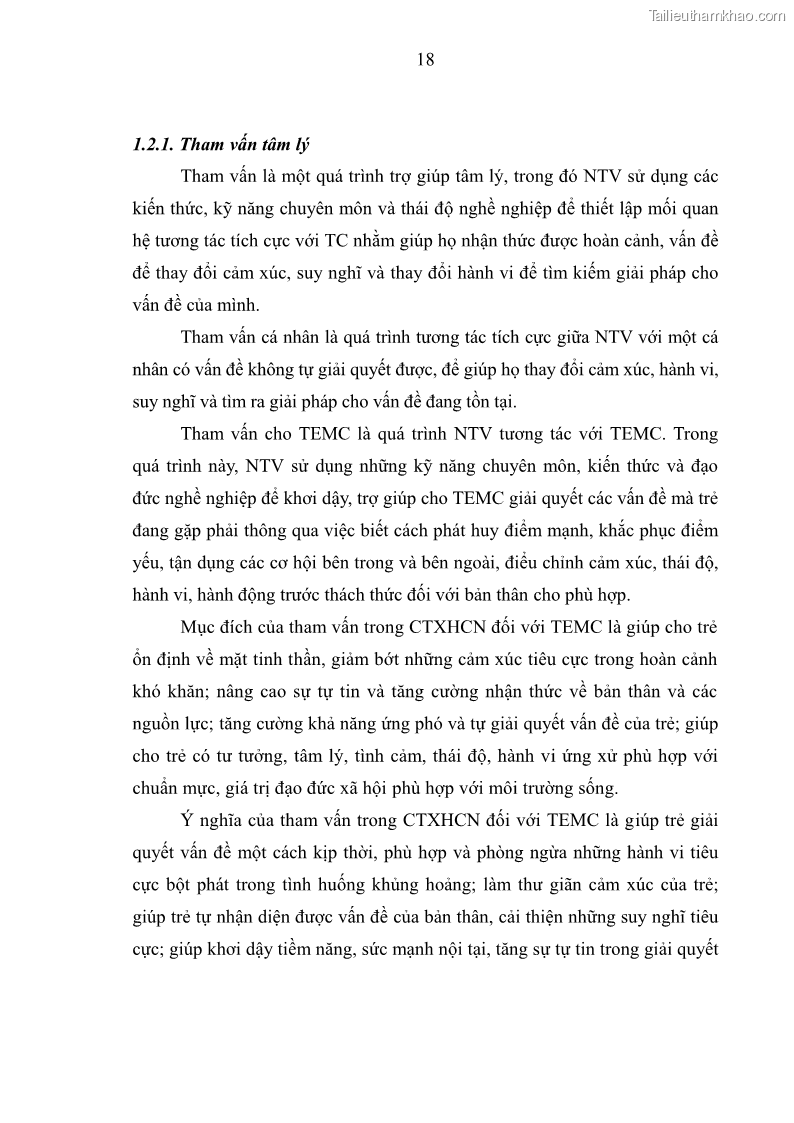 Tailieuthamkhao.com

18

1.2.1. Tham vấn tâm lý

Tham vấn là một quá trình trợ giúp tâm lý, trong đó NTV sử dụng các kiến thức, kỹ năng chuyên môn và thái độ nghề nghiệp để thiết lập mối quan hệ tương tác tích cực với TC nhằm giúp họ nhận thức được hoàn cảnh, vấn đề để thay đổi cảm xúc, suy nghĩ và thay đổi hành vi để tìm kiếm giải pháp cho vấn đề của mình.

Tham vấn cá nhân là quá trình tương tác tích cực giữa NTV với một cá nhân có vấn đề không tự giải quyết được, để giúp họ thay đổi cảm xúc, hành vi, suy nghĩ và tìm ra giải pháp cho vấn đề đang tồn tại.

Tham vấn cho TEMC là quá trình NTV tương tác với TEMC. Trong quá trình này, NTV sử dụng những kỹ năng chuyên môn, kiến thức và đạo đức nghề nghiệp để khơi dậy, trợ giúp cho TEMC giải quyết các vấn đề mà trẻ đang gặp phải thông qua việc biết cách phát huy điểm mạnh, khắc phục điểm yếu, tận dụng các cơ hội bên trong và bên ngoài, điều chỉnh cảm xúc, thái độ, hành vi, hành động trước thách thức đối với bản thân cho phù hợp.

Mục đích của tham vấn trong CTXHCN đối với TEMC là giúp cho trẻ ổn định về mặt tinh thần, giảm bớt những cảm xúc tiêu cực trong hoàn cảnh khó khăn; nâng cao sự tự tin và tăng cường nhận thức về bản thân và các nguồn lực; tăng cường khả năng ứng phó và tự giải quyết vấn đề của trẻ; giúp cho trẻ có tư tưởng, tâm lý, tình cảm, thái độ, hành vi ứng xử phù hợp với chuẩn mực, giá trị đạo đức xã hội phù hợp với môi trường sống.

Ý nghĩa của tham vấn trong CTXHCN đối với TEMC là giúp trẻ giải quyết vấn đề một cách kịp thời, phù hợp và phòng ngừa những hành vi tiêu cực bột phát trong tình huống khủng hoảng; làm thư giãn cảm xúc của trẻ; giúp trẻ tự nhận diện được vấn đề của bản thân, cải thiện những suy nghĩ tiêu cực; giúp khơi dậy tiềm năng, sức mạnh nội tại, tăng sự tự tin trong giải quyết